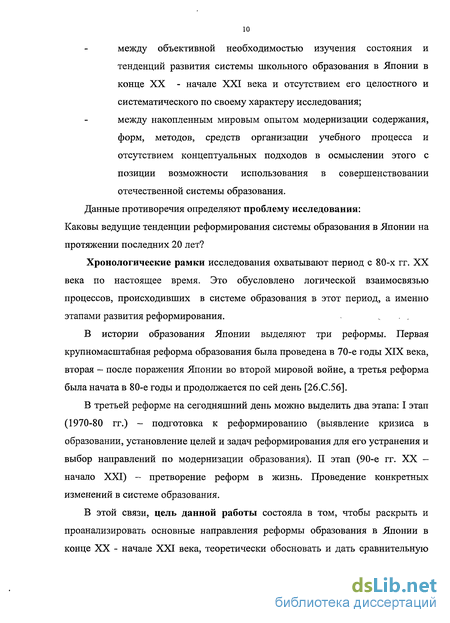 10

- между объективной необходимостью изучения состояния и тенденций развития системы школьного образования в Японии в конце XX - начале XXI века и отсутствием его целостного и систематического по своему характеру исследования;

- между накопленным мировым опытом модернизации содержания, форм, методов, средств организации учебного процесса и отсутствием концептуальных подходов в осмыслении этого с позиции возможности использования в совершенствовании отечественной системы образования.

Данные противоречия определяют проблему исследования: Каковы ведущие тенденции реформирования системы образования в Японии на протяжении последних 20 лет?

Хронологические рамки исследования охватывают период с 80-х гг. XX века по настоящее время. Это обусловлено логической взаимосвязью процессов, происходивших в системе образования в этот период, а именно этапами развития реформирования.

В истории образования Японии выделяют три реформы. Первая крупномасштабная реформа образования была проведена в 70-е годы XIX века, вторая – после поражения Японии во второй мировой войне, а третья реформа была начата в 80-е годы и продолжается по сей день [26.С.56].

В третьей реформе на сегодняшний день можно выделить два этапа: I этап (1970-80 гг.) – подготовка к реформированию (выявление кризиса в образовании, установление целей и задач реформирования для его устранения и выбор направлений по модернизации образования). II этап (90-е гг. XX – начало XXI) – претворение реформ в жизнь. Проведение конкретных изменений в системе образования.

В этой связи, цель данной работы состояла в том, чтобы раскрыть и проанализировать основные направления реформы образования в Японии в конце XX - начале XXI века, теоретически обосновать и дать сравнительную

dsLib.net
библиотека диссертаций